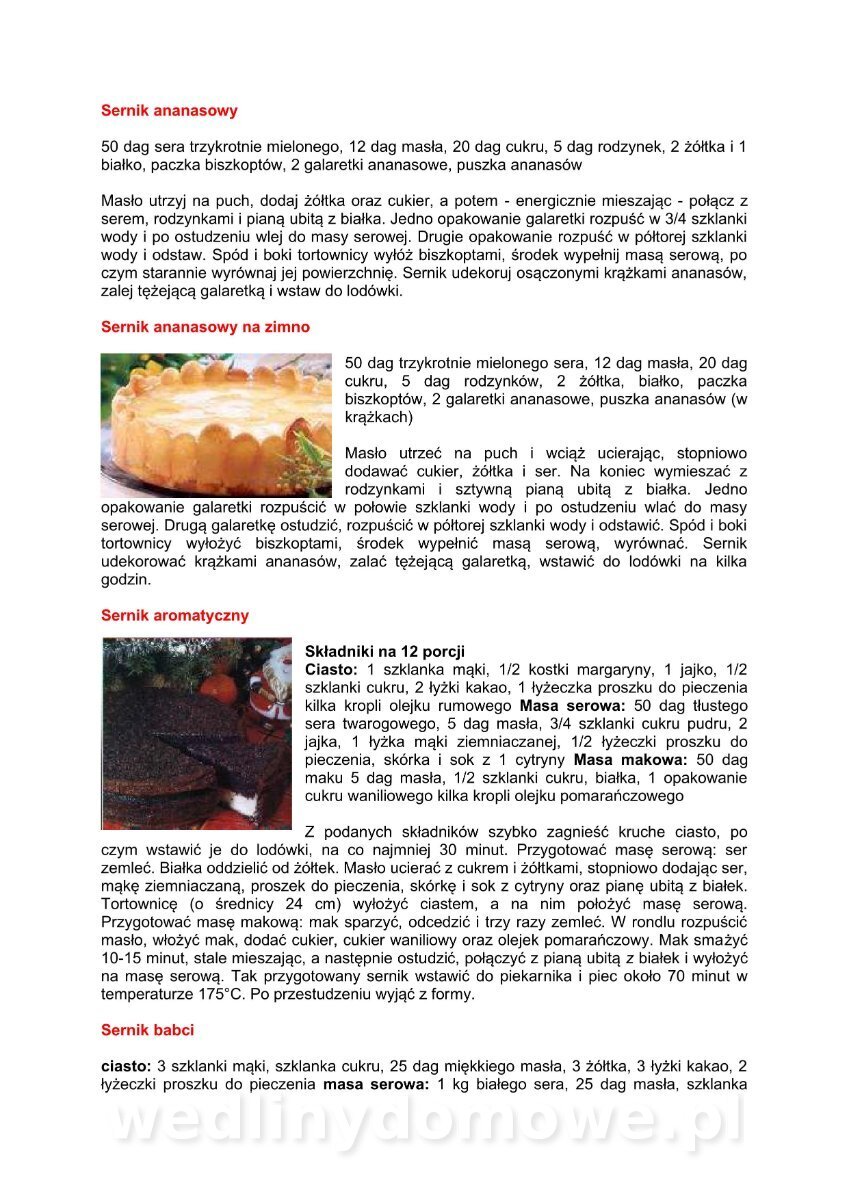 Sernik ananasowy

50 dag sera trzykrotnie mielonego, 12 dag masła, 20 dag cukru, 5 dag rodzynek, 2 żółtka i 1 białko, paczka biszkoptów, 2 galaretki ananasowe, puszka ananasów

Masło utrzyj na puch, dodaj żółtka oraz cukier, a potem - energicznie mieszając - połącz z serem, rodzynkami i pianą ubitą z białka. Jedno opakowanie galaretki rozpuść w 3/4 szklanki wody i po ostudzeniu wlej do masy serowej. Drugie opakowanie rozpuść w półtorej szklanki wody i odstaw. Spód i boki tortownicy wyłóż biszkoptami, środek wypełnij masą serową, po czym starannie wyrównaj jej powierzchnię. Sernik udekoruj osączonymi krążkami ananasów, zalej tężejącą galaretką i wstaw do lodówki.

Sernik ananasowy na zimno

50 dag trzykrotnie mielonego sera, 12 dag masła, 20 dag cukru, 5 dag rodzynków, 2 żółtka, białko, paczka biszkoptów, 2 galaretki ananasowe, puszka ananasów (w krążkach)

Masło utrzeć na puch i wciąż ucierając, stopniowo dodawać cukier, żółtka i ser. Na koniec wymieszać z rodzynkami i sztywną pianą ubitą z białka. Jedno opakowanie galaretki rozpuścić w połowie szklanki wody i po ostudzeniu wlać do masy serowej. Drugą galaretkę ostudzić, rozpuścić w półtorej szklanki wody i odstawić. Spód i boki tortownicy wyłożyć biszkoptami, środek wypełnić masą serową, wyrównać. Sernik udekorować krążkami ananasów, zalać tężejącą galaretką, wstawić do lodówki na kilka godzin.

Sernik aromatyczny

Składniki na 12 porcji
Ciasto: 1 szklanka mąki, 1/2 kostki margaryny, 1 jajko, 1/2 szklanki cukru, 2 łyżki kakao, 1 łyżeczka proszku do pieczenia kilka kropli olejku rumowego Masa serowa: 50 dag tłustego sera twarogowego, 5 dag masła, 3/4 szklanki cukru pudru, 2 jajka, 1 łyżka mąki ziemniaczanej, 1/2 łyżeczki proszku do pieczenia, skórka i sok z 1 cytryny Masa makowa: 50 dag maku 5 dag masła, 1/2 szklanki cukru, białka, 1 opakowanie cukru waniliowego kilka kropli olejku pomarańczowego

Z podanych składników szybko zagnieść kruche ciasto, po czym wstawić je do lodówki, na co najmniej 30 minut. Przygotować masę serową: ser zemleć. Białka oddzielić od żółtek. Masło ucierać z cukrem i żółtkami, stopniowo dodając ser, mąkę ziemniaczaną, proszek do pieczenia, skórkę i sok z cytryny oraz pianę ubitą z białek. Tortownicę (o średnicy 24 cm) wyłożyć ciastem, a na nim położyć masę serową. Przygotować masę makową: mak sparzyć, odcedzić i trzy razy zemleć. W rondlu rozpuścić masło, włożyć mak, dodać cukier, cukier waniliowy oraz olejek pomarańczowy. Mak smażyć 10-15 minut, stale mieszając, a następnie ostudzić, połączyć z pianą ubitą z białek i wyłożyć na masę serową. Tak przygotowany sernik wstawić do piekarnika i piec około 70 minut w temperaturze 175°C. Po przestudzeniu wyjąć z formy.

Sernik babci

ciasto: 3 szklanki mąki, szklanka cukru, 25 dag miękkiego masła, 3 żółtka, 3 łyżki kakao, 2 łyżeczki proszku do pieczenia masa serowa: 1 kg białego sera, 25 dag masła, szklanka

wedlinydomowe.pl